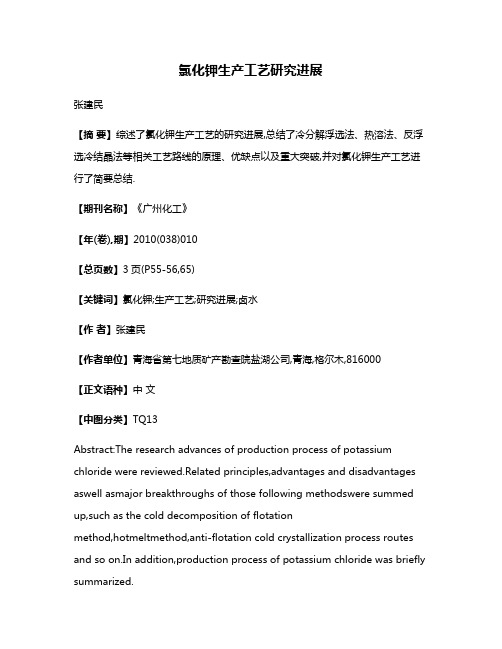 氯化钾生产工艺研究进展

张建民

【摘 要】综述了氯化钾生产工艺的研究进展,总结了冷分解浮选法、热溶法、反浮选冷结晶法等相关工艺路线的原理、优缺点以及重大突破,并对氯化钾生产工艺进行了简要总结.

【期刊名称】《广州化工》

【年(卷),期】2010(038)010

【总页数】3页(P55-56,65)

【关键词】氯化钾;生产工艺;研究进展;卤水

【作 者】张建民

【作者单位】青海省第七地质矿产勘查院盐湖公司,青海,格尔木,816000

【正文语种】中 文

【中图分类】TQ13

Abstract:The research advances of production process of potassium chloride were reviewed.Related principles,advantages and disadvantages aswell asmajor breakthroughs of those following methodswere summed up,such as the cold decomposition of flotation method,hotmeltmethod,anti-flotation cold crystallization process routes and so on.In addition,production process of potassium chloride was briefly summarized.